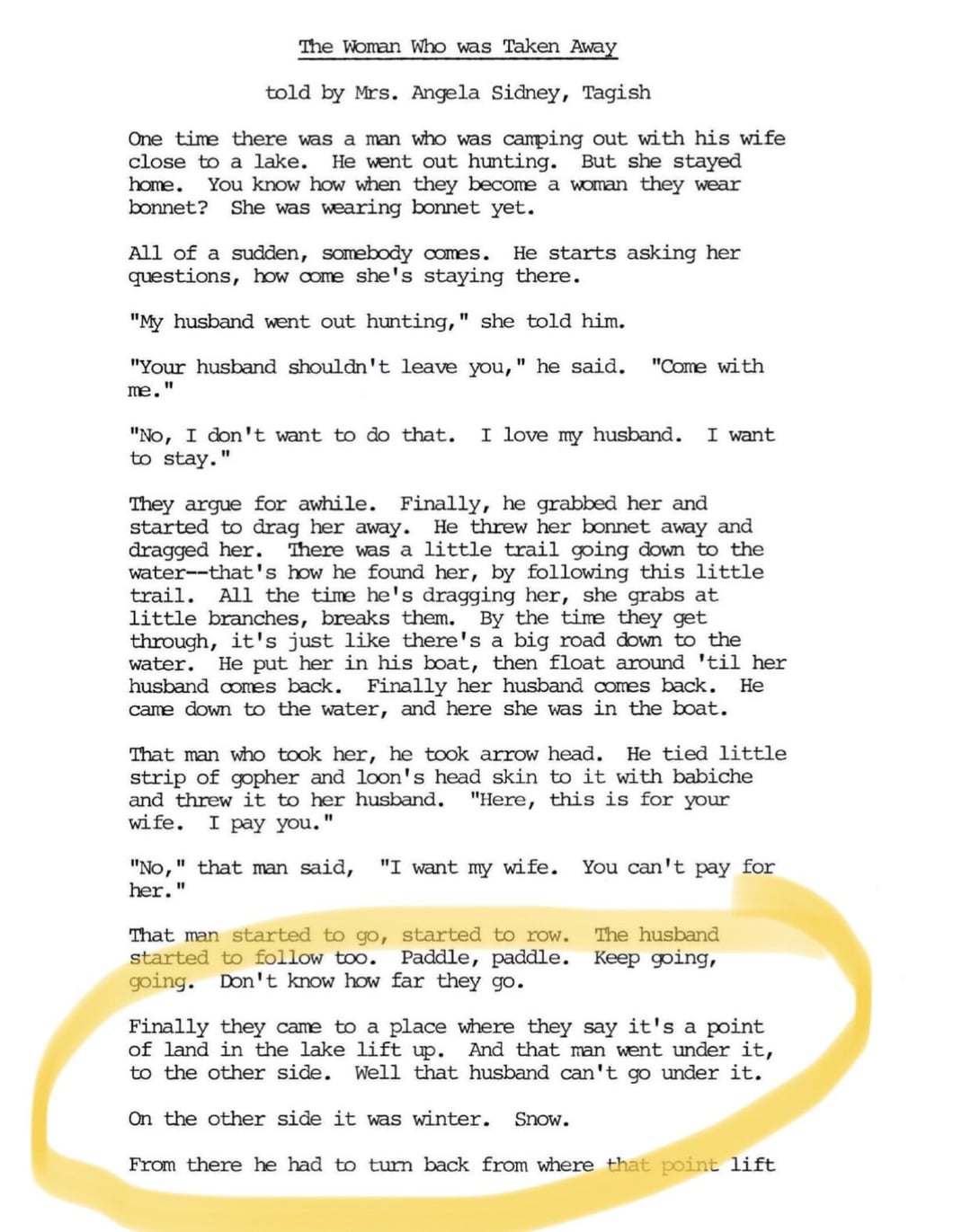 The Woman Who was Taken Away

told by Mrs. Angela Sidney, Tagish

One time there was a man who was camping out with his wife close to a lake. He went out hunting. But she stayed home. You know how when they become a woman they wear bonnet? She was wearing bonnet yet.

All of a sudden, somebody comes. He starts asking her questions, how come she's staying there.

"My husband went out hunting," she told him.

"Your husband shouldn't leave you," he said. "Come with me."

"No, I don't want to do that. I love my husband. I want to stay."

They argue for awhile. Finally, he grabbed her and started to drag her away. He threw her bonnet away and dragged her. There was a little trail going down to the water--that's how he found her, by following this little trail. All the time he's dragging her, she grabs at little branches, breaks them. By the time they get through, it's just like there's a big road down to the water. He put her in his boat, then float around 'til her husband comes back. Finally her husband comes back. He came down to the water, and here she was in the boat.

That man who took her, he took arrow head. He tied little strip of gopher and loon's head skin to it with babiche and threw it to her husband. "Here, this is for your wife. I pay you."

"No," that man said, "I want my wife. You can't pay for her."

That man started to go, started to row. The husband started to follow too. Paddle, paddle. Keep going, going. Don't know how far they go.

Finally they came to a place where they say it's a point of land in the lake lift up. And that man went under it, to the other side. Well that husband can't go under it.

On the other side it was winter. Snow.

From there he had to turn back from where that point lift